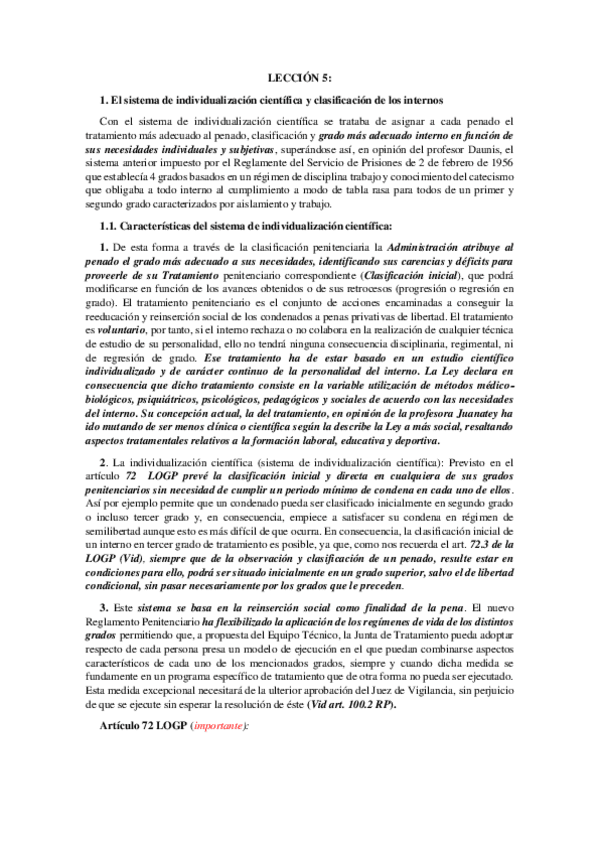 LECCIÓN 5:

1. El sistema de individualización científica y clasificación de los internos

Con el sistema de individualización científica se trataba de asignar a cada penado el tratamiento más adecuado al penado, clasificación y grado más adecuado interno en función de sus necesidades individuales y subjetivas, superándose así, en opinión del profesor Daunis, el sistema anterior impuesto por el Reglamente del Servicio de Prisiones de 2 de febrero de 1956 que establecía 4 grados basados en un régimen de disciplina trabajo y conocimiento del catecismo que obligaba a todo interno al cumplimiento a modo de tabla rasa para todos de un primer y segundo grado caracterizados por aislamiento y trabajo.

1.1. Características del sistema de individualización científica:

1. De esta forma a través de la clasificación penitenciaria la Administración atribuye al penado el grado más adecuado a sus necesidades, identificando sus carencias y déficits para proveerle de su Tratamiento penitenciario correspondiente (Clasificación inicial), que podrá modificarse en función de los avances obtenidos o de sus retrocesos (progresión o regresión en grado). El tratamiento penitenciario es el conjunto de acciones encaminadas a conseguir la reeducación y reinserción social de los condenados a penas privativas de libertad. El tratamiento es voluntario, por tanto, si el interno rechaza o no colabora en la realización de cualquier técnica de estudio de su personalidad, ello no tendrá ninguna consecuencia disciplinaria, regimental, ni de regresión de grado. Ese tratamiento ha de estar basado en un estudio científico individualizado y de carácter continuo de la personalidad del interno. La Ley declara en consecuencia que dicho tratamiento consiste en la variable utilización de métodos médico-biológicos, psiquiátricos, psicológicos, pedagógicos y sociales de acuerdo con las necesidades del interno. Su concepción actual, la del tratamiento, en opinión de la profesora Juanatey ha ido mutando de ser menos clínica o científica según la describe la Ley a más social, resaltando aspectos tratamentales relativos a la formación laboral, educativa y deportiva.

2. La individualización científica (sistema de individualización científica): Previsto en el artículo 72 LOGP prevé la clasificación inicial y directa en cualquiera de sus grados penitenciarios sin necesidad de cumplir un periodo mínimo de condena en cada uno de ellos. Así por ejemplo permite que un condenado pueda ser clasificado inicialmente en segundo grado o incluso tercer grado y, en consecuencia, empiece a satisfacer su condena en régimen de semilibertad aunque esto es más difícil de que ocurra. En consecuencia, la clasificación inicial de un interno en tercer grado de tratamiento es posible, ya que, como nos recuerda el art. 72.3 de la LOGP (Vid), siempre que de la observación y clasificación de un penado, resulte estar en condiciones para ello, podrá ser situado inicialmente en un grado superior, salvo el de libertad condicional, sin pasar necesariamente por los grados que le preceden.

3. Este sistema se basa en la reinserción social como finalidad de la pena. El nuevo Reglamento Penitenciario ha flexibilizado la aplicación de los regímenes de vida de los distintos grados permitiendo que, a propuesta del Equipo Técnico, la Junta de Tratamiento pueda adoptar respecto de cada persona presa un modelo de ejecución en el que puedan combinarse aspectos característicos de cada uno de los mencionados grados, siempre y cuando dicha medida se fundamente en un programa específico de tratamiento que de otra forma no pueda ser ejecutado. Esta medida excepcional necesitará de la ulterior aprobación del Juez de Vigilancia, sin perjuicio de que se ejecute sin esperar la resolución de éste (Vid art. 100.2 RP).

Artículo 72 LOGP (importante):